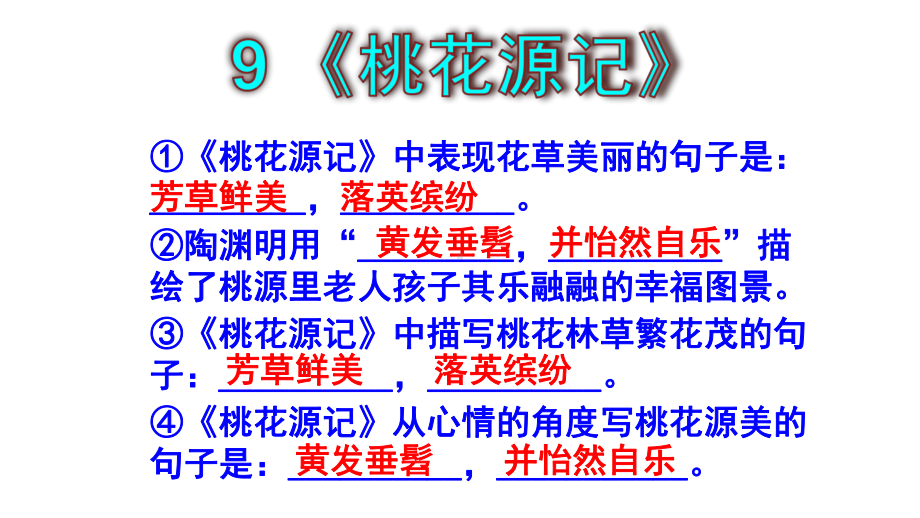 9 《桃花源记》

①《桃花源记》中表现花草美丽的句子是：芳草鲜美，落英缤纷。

②陶渊明用“黄发垂髫，并怡然自乐”描绘了桃源里老人孩子其乐融融的幸福图景。

③《桃花源记》中描写桃花林草繁花茂的句子：芳草鲜美，落英缤纷。

④《桃花源记》从心情的角度写桃花源美的句子是：黄发垂髫，并怡然自乐。